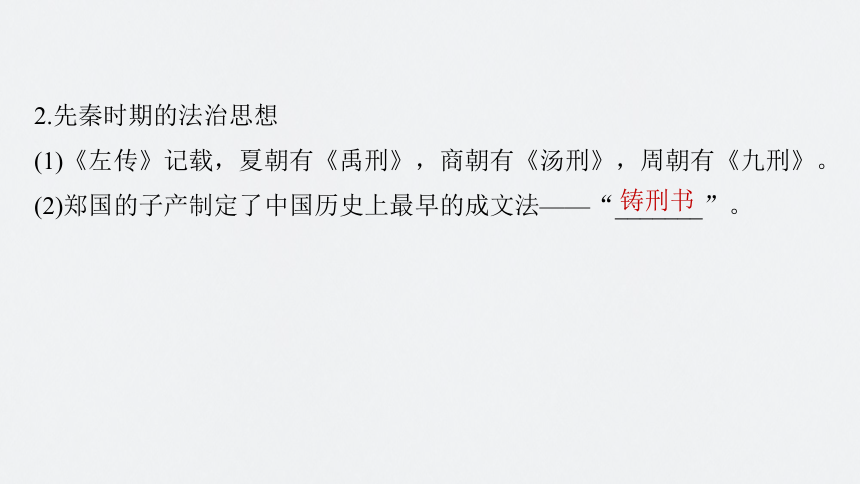 2.先秦时期的法治思想

(1)《左传》记载，夏朝有《禹刑》，商朝有《汤刑》，周朝有《九刑》。

(2)郑国的子产制定了中国历史上最早的成文法——“铸刑书”。